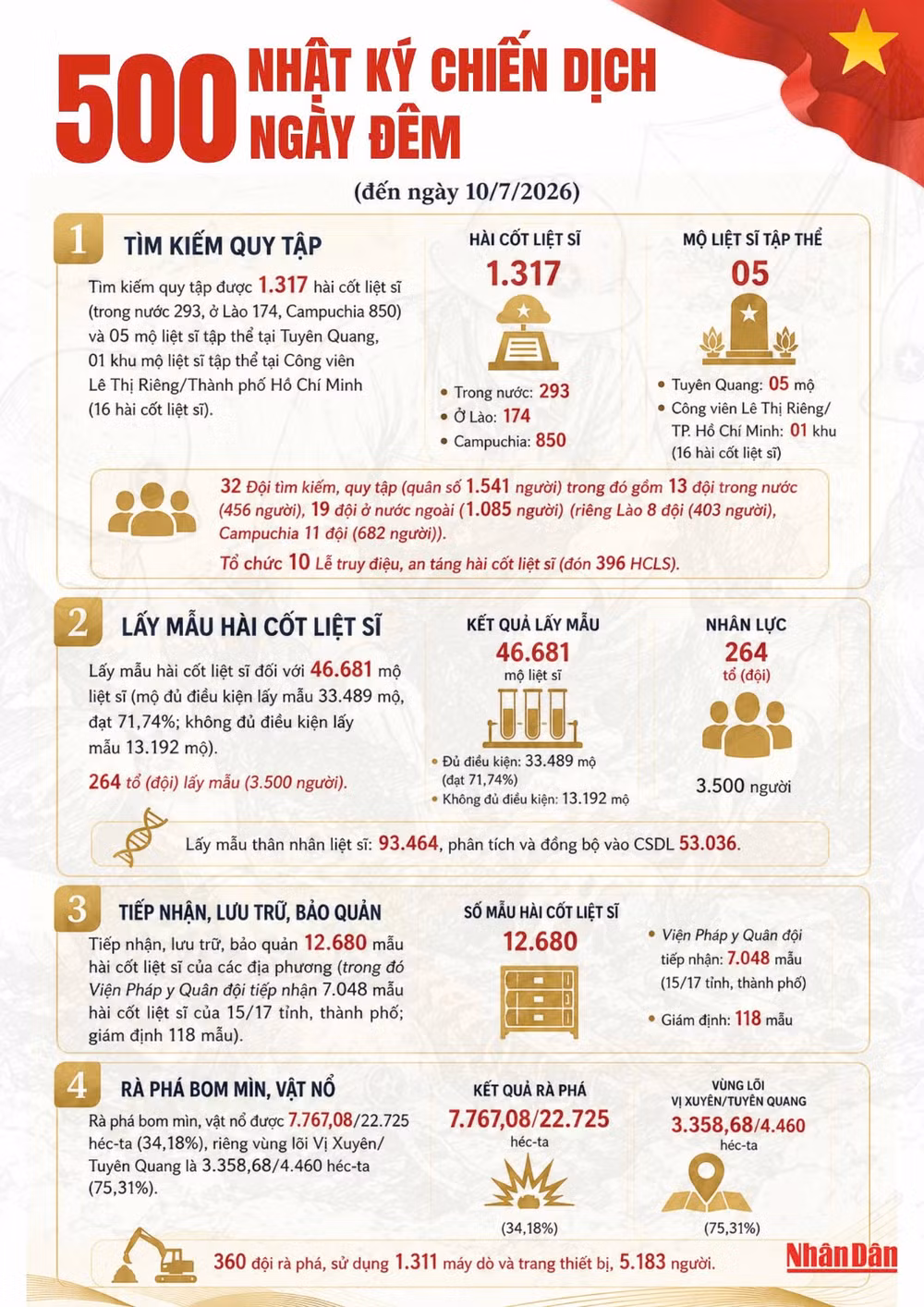 500 NHẬT KÝ CHIẾN DỊCH NGÀY ĐÊM

(đến ngày 10/7/2026)

1 TÌM KIẾM QUY TẬP

Tìm kiếm quy tập được 1.317 hài cốt liệt sĩ (trong nước 293, ở Lào 174, Campuchia 850) và 05 mộ liệt sĩ tập thể tại Tuyên Quang, 01 khu mộ liệt sĩ tập thể tại Công viên Lê Thị Riêng/Thành phố Hồ Chí Minh (16 hài cốt liệt sĩ).

HÀI CỐT LIỆT SĨ
1.317
• Trong nước: 293
• Ở Lào: 174
• Campuchia: 850

MỘ LIỆT SĨ TẬP THỂ
05
• Tuyên Quang: 05 mộ
• Công viên Lê Thị Riêng/ TP. Hồ Chí Minh: 01 khu (16 hài cốt liệt sĩ)

32 Đội tìm kiếm, quy tập (quân số 1.541 người) trong đó gồm 13 đội trong nước (456 người), 19 đội ở nước ngoài (1.085 người) (riêng Lào 8 đội (403 người), Campuchia 11 đội (682 người)).
Tổ chức 10 Lễ truy điệu, an táng hài cốt liệt sĩ (đón 396 HCLS).

2 LẤY MẪU HÀI CỐT LIỆT SĨ

Lấy mẫu hài cốt liệt sĩ đối với 46.681 mộ liệt sĩ (mộ đủ điều kiện lấy mẫu 33.489 mộ, đạt 71,74%; không đủ điều kiện lấy mẫu 13.192 mộ).

264 tổ (đội) lấy mẫu (3.500 người).

KẾT QUẢ LẤY MẪU
46.681
mộ liệt sĩ
• Đủ điều kiện: 33.489 mộ (đạt 71,74%)
• Không đủ điều kiện: 13.192 mộ

NHÂN LỰC
264
tổ (đội)
3.500 người

Lấy mẫu thân nhân liệt sĩ: 93.464, phân tích và đồng bộ vào CSDL 53.036.

3 TIẾP NHẬN, LƯU TRỮ, BẢO QUẢN

Tiếp nhận, lưu trữ, bảo quản 12.680 mẫu hài cốt liệt sĩ của các địa phương (trong đó Viện Pháp y Quân đội tiếp nhận 7.048 mẫu hài cốt liệt sĩ của 15/17 tỉnh, thành phố; giám định 118 mẫu).

SỐ MẪU HÀI CỐT LIỆT SĨ
12.680

• Viện Pháp y Quân đội tiếp nhận: 7.048 mẫu (15/17 tỉnh, thành phố)
• Giám định: 118 mẫu

4 RÀ PHÁ BOM MÌN, VẬT NỔ

Rà phá bom mìn, vật nổ được 7.767,08/22.725 héc-ta (34,18%), riêng vùng lõi Vị Xuyên/ Tuyên Quang là 3.358,68/4.460 héc-ta (75,31%).

KẾT QUẢ RÀ PHÁ
7.767,08/22.725
héc-ta
(34,18%)

VÙNG LÕI VỊ XUYÊN/TUYÊN QUANG
3.358,68/4.460
héc-ta
(75,31%)

360 đội rà phá, sử dụng 1.311 máy dò và trang thiết bị, 5.183 người.

Nhân Dân